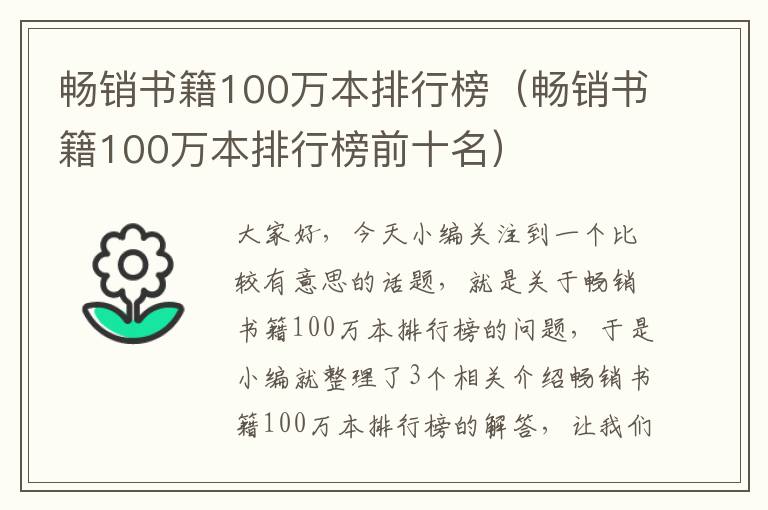 畅销书籍100万本排行榜（畅销书籍100万本排行榜前十名）

大家好，今天小编关注到一个比较有意思的话题，就是关于畅销书籍100万本排行榜的问题，于是小编就整理了3个相关介绍畅销书籍100万本排行榜的解答，让我们